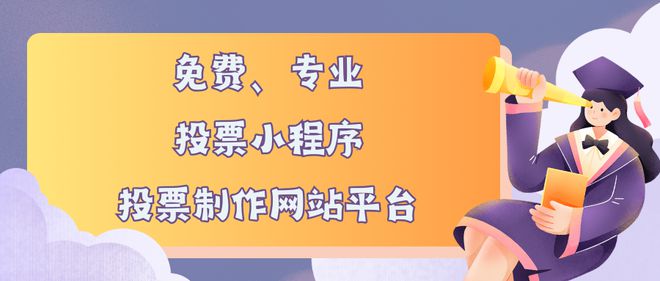 免费、专业
投票小程序
投票制作网站平台